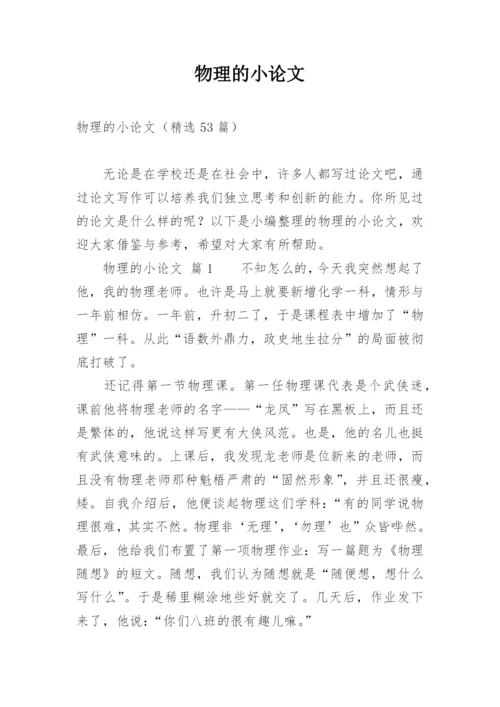 物理的小论文

物理的小论文（精选 53 篇）

无论是在学校还是在社会中，许多人都写过论文吧，通过论文写作可以培养我们独立思考和创新的能力。你所见过的论文是什么样的呢？以下是小编整理的物理的小论文，欢迎大家借鉴与参考，希望对大家有所帮助。

物理的小论文 篇 1　　不知怎么的，今天我突然想起了他，我的物理老师。也许是马上就要新增化学一科，情形与一年前相仿。一年前，升初二了，于是课程表中增加了“物理”一科。从此“语数外鼎力，政史地生拉分”的局面被彻底打破了。

还记得第一节物理课。第一任物理课代表是个武侠迷，课前他将物理老师的名字——“龙凤”写在黑板上，而且还是繁体的，他说这样写更有大侠风范。也是，他的名儿也挺有武侠意味的。上课后，我发现龙老师是位新来的老师，而且没有物理老师那种魁梧严肃的“固然形象”，并且还很瘦，矮。自我介绍后，他便谈起物理这们学科：“有的同学说物理很难，其实不然。物理非‘无理’，‘勿理’也”众皆哗然。最后，他给我们布置了第一项物理作业：写一篇题为《物理随想》的短文。随想，我们认为随想就是“随便想，想什么写什么”。于是稀里糊涂地些好就交了。几天后，作业发下来了，他说：“你们八班的很有趣儿嘛。”